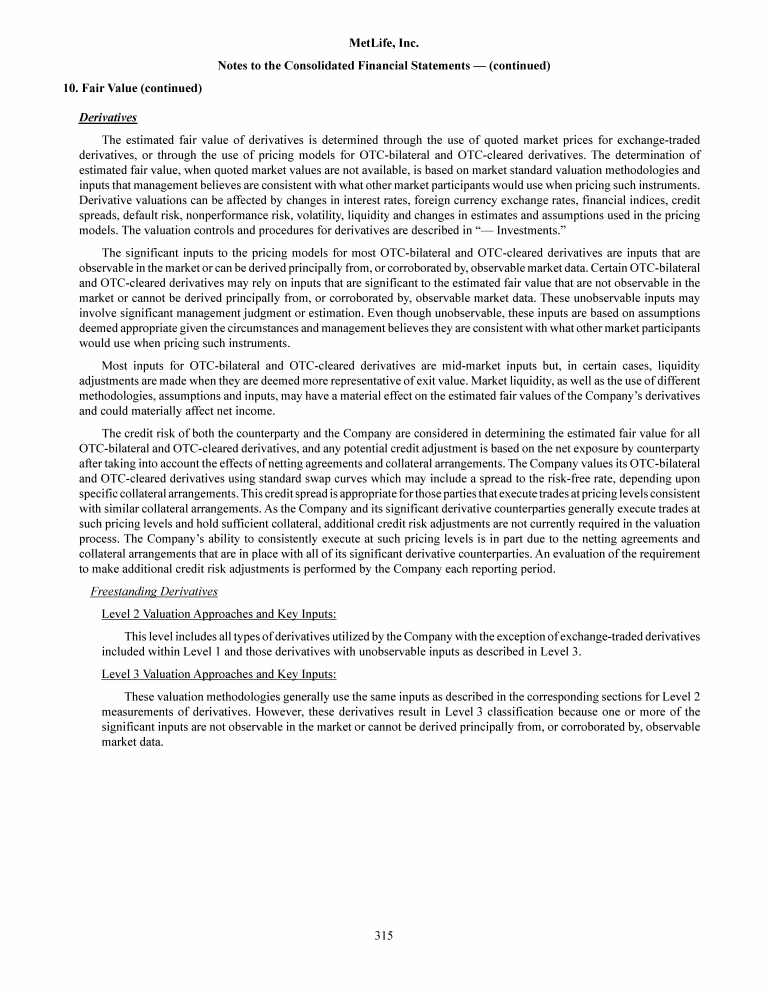 MetLife, Inc.

Notes to the Consolidated Financial Statements — (continued)

10. Fair Value (continued)

Derivatives

The estimated fair value of derivatives is determined through the use of quoted market prices for exchange-traded derivatives, or through the use of pricing models for OTC-bilateral and OTC-cleared derivatives. The determination of estimated fair value, when quoted market values are not available, is based on market standard valuation methodologies and inputs that management believes are consistent with what other market participants would use when pricing such instruments. Derivative valuations can be affected by changes in interest rates, foreign currency exchange rates, financial indices, credit spreads, default risk, nonperformance risk, volatility, liquidity and changes in estimates and assumptions used in the pricing models. The valuation controls and procedures for derivatives are described in "— Investments."

The significant inputs to the pricing models for most OTC-bilateral and OTC-cleared derivatives are inputs that are observable in the market or can be derived principally from, or corroborated by, observable market data. Certain OTC-bilateral and OTC-cleared derivatives may rely on inputs that are significant to the estimated fair value that are not observable in the market or cannot be derived principally from, or corroborated by, observable market data. These unobservable inputs may involve significant management judgment or estimation. Even though unobservable, these inputs are based on assumptions deemed appropriate given the circumstances and management believes they are consistent with what other market participants would use when pricing such instruments.

Most inputs for OTC-bilateral and OTC-cleared derivatives are mid-market inputs but, in certain cases, liquidity adjustments are made when they are deemed more representative of exit value. Market liquidity, as well as the use of different methodologies, assumptions and inputs, may have a material effect on the estimated fair values of the Company's derivatives and could materially affect net income.

The credit risk of both the counterparty and the Company are considered in determining the estimated fair value for all OTC-bilateral and OTC-cleared derivatives, and any potential credit adjustment is based on the net exposure by counterparty after taking into account the effects of netting agreements and collateral arrangements. The Company values its OTC-bilateral and OTC-cleared derivatives using standard swap curves which may include a spread to the risk-free rate, depending upon specific collateral arrangements. This credit spread is appropriate for those parties that execute trades at pricing levels consistent with similar collateral arrangements. As the Company and its significant derivative counterparties generally execute trades at such pricing levels and hold sufficient collateral, additional credit risk adjustments are not currently required in the valuation process. The Company's ability to consistently execute at such pricing levels is in part due to the netting agreements and collateral arrangements that are in place with all of its significant derivative counterparties. An evaluation of the requirement to make additional credit risk adjustments is performed by the Company each reporting period.

Freestanding Derivatives

Level 2 Valuation Approaches and Key Inputs:

This level includes all types of derivatives utilized by the Company with the exception of exchange-traded derivatives included within Level 1 and those derivatives with unobservable inputs as described in Level 3.

Level 3 Valuation Approaches and Key Inputs:

These valuation methodologies generally use the same inputs as described in the corresponding sections for Level 2 measurements of derivatives. However, these derivatives result in Level 3 classification because one or more of the significant inputs are not observable in the market or cannot be derived principally from, or corroborated by, observable market data.

315